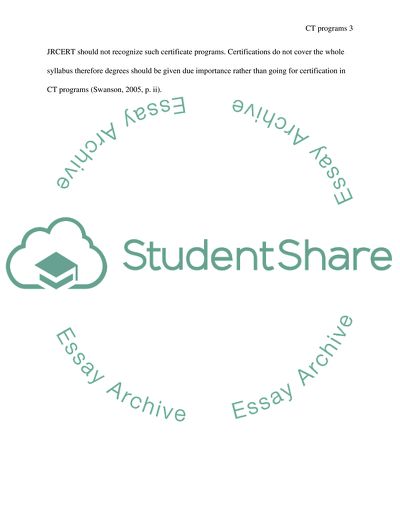 CT programs 3

JRCERT should not recognize such certificate programs. Certifications do not cover the whole syllabus therefore degrees should be given due importance rather than going for certification in CT programs (Swanson, 2005, p. ii).

StudentShare

Essay Archive